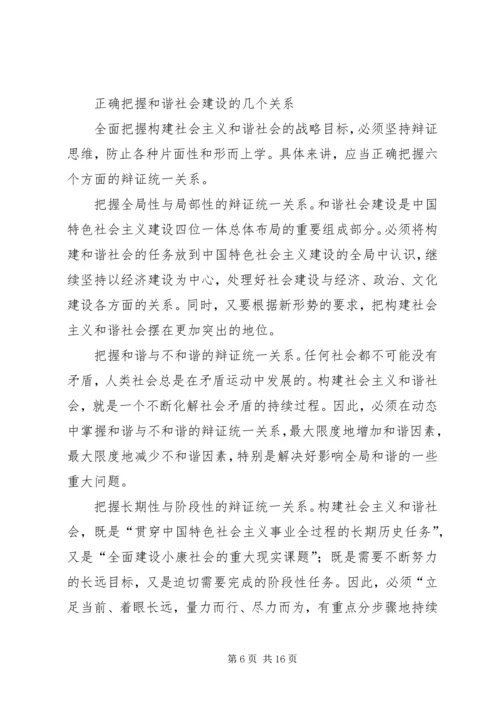 正确把握和谐社会建设的几个关系

全面把握构建社会主义和谐社会的战略目标，必须坚持辩证思维，防止各种片面性和形而上学。具体来讲，应当正确把握六个方面的辩证统一关系。

把握全局性与局部性的辩证统一关系。和谐社会建设是中国特色社会主义建设四位一体总体布局的重要组成部分。必须将构建和谐社会的任务放到中国特色社会主义建设的全局中认识，继续坚持以经济建设为中心，处理好社会建设与经济、政治、文化建设各方面的关系。同时，又要根据新形势的要求，把构建社会主义和谐社会摆在更加突出的地位。

把握和谐与不和谐的辩证统一关系。任何社会都不可能没有矛盾，人类社会总是在矛盾运动中发展的。构建社会主义和谐社会，就是一个不断化解社会矛盾的持续过程。因此，必须在动态中掌握和谐与不和谐的辩证统一关系，最大限度地增加和谐因素，最大限度地减少不和谐因素，特别是解决好影响全局和谐的一些重大问题。

把握长期性与阶段性的辩证统一关系。构建社会主义和谐社会，既是“贯穿中国特色社会主义事业全过程的长期历史任务”，又是“全面建设小康社会的重大现实课题”；既是需要不断努力的长远目标，又是迫切需要完成的阶段性任务。因此，必须“立足当前、着眼长远，量力而行、尽力而为，有重点分步骤地持续

第 6 页 共 16 页